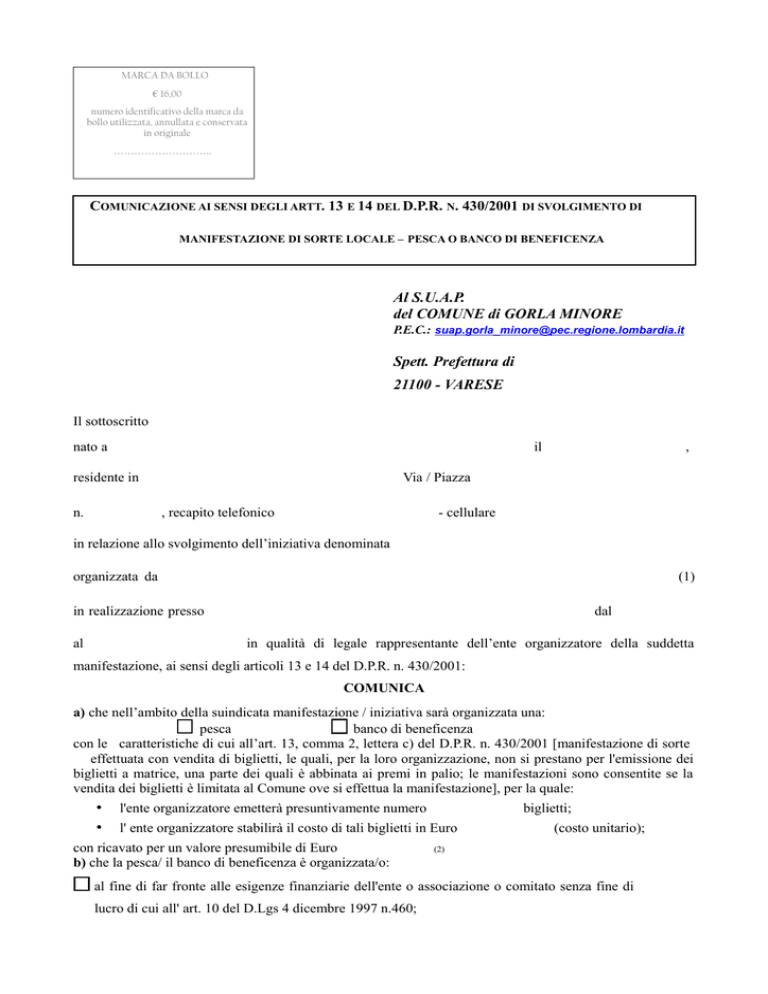 MARCA DA BOLLO

€ 16,00

numero identificativo della marca da bollo utilizzata, annullata e conservata in originale

…………………………

COMUNICAZIONE AI SENSI DEGLI ARTT. 13 E 14 DEL D.P.R. N. 430/2001 DI SVOLGIMENTO DI MANIFESTAZIONE DI SORTE LOCALE – PESCA O BANCO DI BENEFICENZA

Al S.U.A.P.
del COMUNE di GORLA MINORE
P.E.C.: suap.gorla_minore@pec.regione.lombardia.it

Spett. Prefettura di
21100 - VARESE

Il sottoscritto

nato a il ,

residente in Via / Piazza

n. , recapito telefonico - cellulare

in relazione allo svolgimento dell'iniziativa denominata

organizzata da (1)

in realizzazione presso dal

al in qualità di legale rappresentante dell'ente organizzatore della suddetta manifestazione, ai sensi degli articoli 13 e 14 del D.P.R. n. 430/2001:

COMUNICA

a) che nell'ambito della suindicata manifestazione / iniziativa sarà organizzata una:
☐ pesca ☐ banco di beneficenza
con le caratteristiche di cui all'art. 13, comma 2, lettera c) del D.P.R. n. 430/2001 [manifestazione di sorte effettuata con vendita di biglietti, le quali, per la loro organizzazione, non si prestano per l'emissione dei biglietti a matrice, una parte dei quali è abbinata ai premi in palio; le manifestazioni sono consentite se la vendita dei biglietti è limitata al Comune ove si effettua la manifestazione], per la quale:
• l'ente organizzatore emetterà presuntivamente numero biglietti;
• l' ente organizzatore stabilirà il costo di tali biglietti in Euro (costo unitario);
con ricavato per un valore presumibile di Euro (2)
b) che la pesca/ il banco di beneficenza è organizzata/o:
☐ al fine di far fronte alle esigenze finanziarie dell'ente o associazione o comitato senza fine di lucro di cui all' art. 10 del D.Lgs 4 dicembre 1997 n.460;